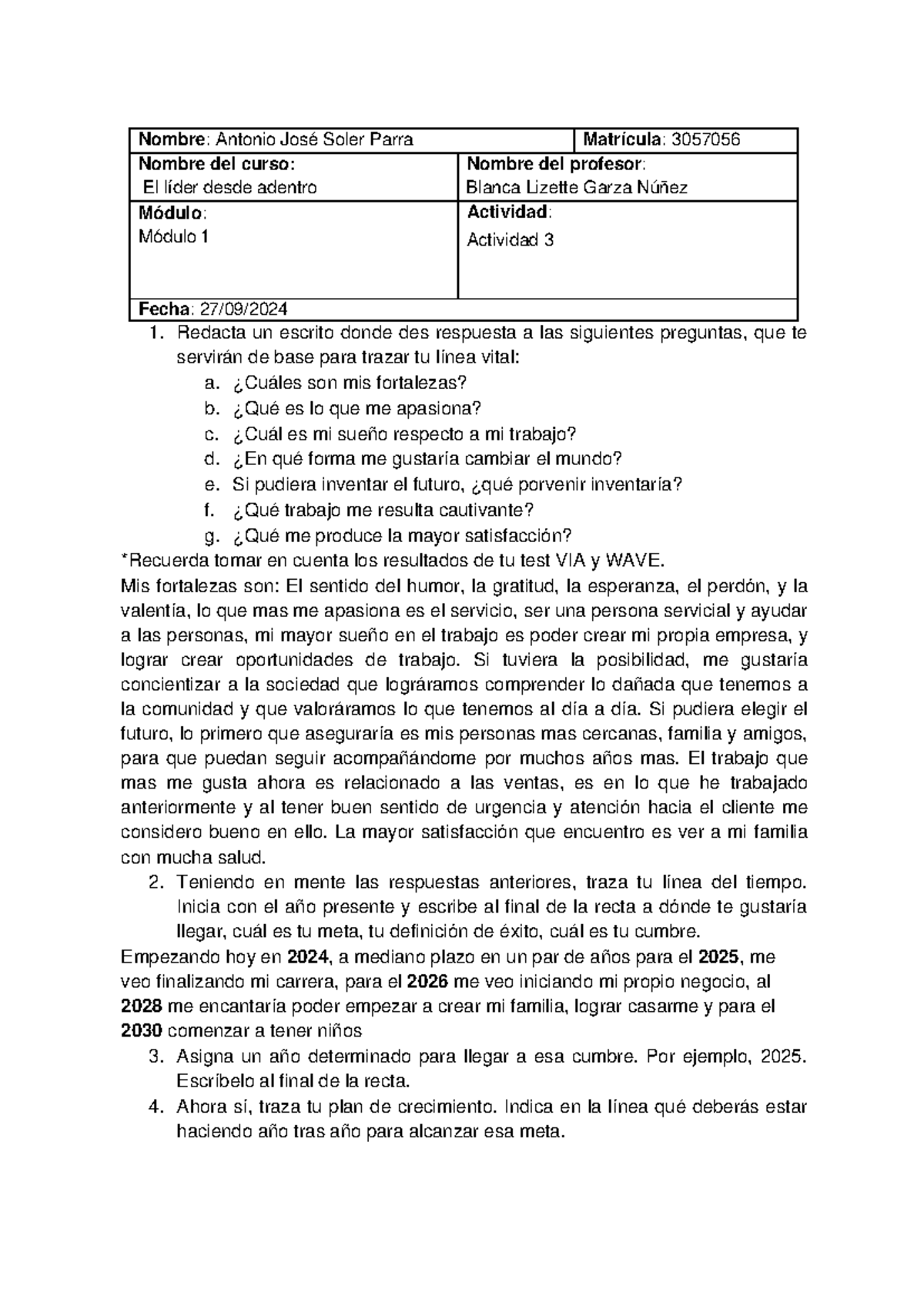 Nombre: Antonio José Soler Parra

Matrícula: 3057056

Nombre del curso:
El líder desde adentro

Nombre del profesor:
Blanca Lizette Garza Núñez

Módulo:
Módulo 1

Actividad:
Actividad 3

Fecha: 27/09/2024

1. Redacta un escrito donde des respuesta a las siguientes preguntas, que te servirán de base para trazar tu línea vital:
a. ¿Cuáles son mis fortalezas?
b. ¿Qué es lo que me apasiona?
c. ¿Cuál es mi sueño respecto a mi trabajo?
d. ¿En qué forma me gustaría cambiar el mundo?
e. Si pudiera inventar el futuro, ¿qué porvenir inventaría?
f. ¿Qué trabajo me resulta cautivante?
g. ¿Qué me produce la mayor satisfacción?
*Recuerda tomar en cuenta los resultados de tu test VIA y WAVE.

Mis fortalezas son: El sentido del humor, la gratitud, la esperanza, el perdón, y la valentía, lo que mas me apasiona es el servicio, ser una persona servicial y ayudar a las personas, mi mayor sueño en el trabajo es poder crear mi propia empresa, y lograr crear oportunidades de trabajo. Si tuviera la posibilidad, me gustaría concientizar a la sociedad que lográramos comprender lo dañada que tenemos a la comunidad y que valoráramos lo que tenemos al día a día. Si pudiera elegir el futuro, lo primero que aseguraría es mis personas mas cercanas, familia y amigos, para que puedan seguir acompañándome por muchos años mas. El trabajo que mas me gusta ahora es relacionado a las ventas, es en lo que he trabajado anteriormente y al tener buen sentido de urgencia y atención hacia el cliente me considero bueno en ello. La mayor satisfacción que encuentro es ver a mi familia con mucha salud.

2. Teniendo en mente las respuestas anteriores, traza tu línea del tiempo. Inicia con el año presente y escribe al final de la recta a dónde te gustaría llegar, cuál es tu meta, tu definición de éxito, cuál es tu cumbre.

Empezando hoy en 2024, a mediano plazo en un par de años para el 2025, me veo finalizando mi carrera, para el 2026 me veo iniciando mi propio negocio, al 2028 me encantaría poder empezar a crear mi familia, lograr casarme y para el 2030 comenzar a tener niños

3. Asigna un año determinado para llegar a esa cumbre. Por ejemplo, 2025. Escríbelo al final de la recta.
4. Ahora sí, traza tu plan de crecimiento. Indica en la línea qué deberás estar haciendo año tras año para alcanzar esa meta.